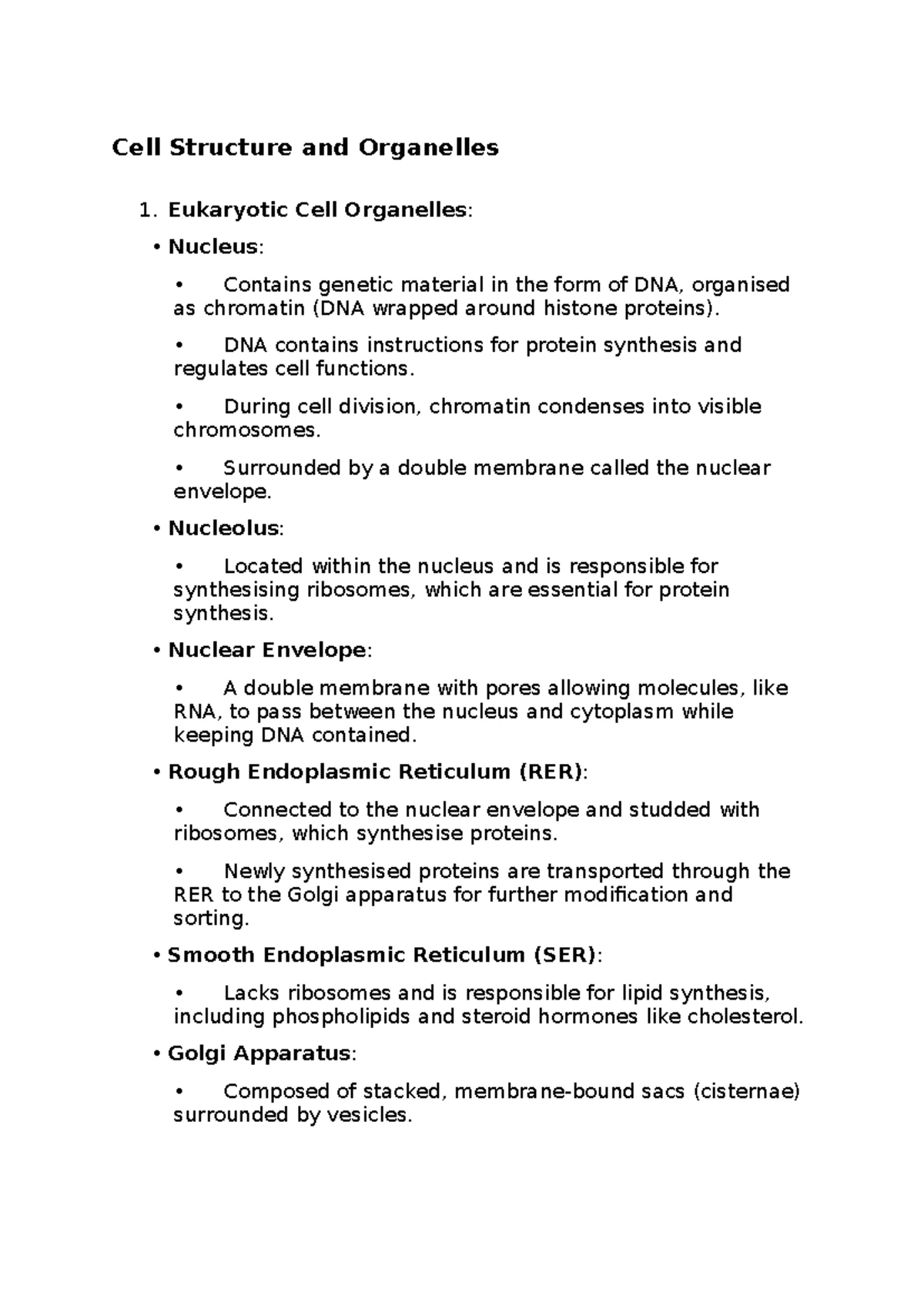 Cell Structure and Organelles

1. Eukaryotic Cell Organelles:

• Nucleus:

• Contains genetic material in the form of DNA, organised as chromatin (DNA wrapped around histone proteins).

• DNA contains instructions for protein synthesis and regulates cell functions.

• During cell division, chromatin condenses into visible chromosomes.

• Surrounded by a double membrane called the nuclear envelope.

• Nucleolus:

• Located within the nucleus and is responsible for synthesising ribosomes, which are essential for protein synthesis.

• Nuclear Envelope:

• A double membrane with pores allowing molecules, like RNA, to pass between the nucleus and cytoplasm while keeping DNA contained.

• Rough Endoplasmic Reticulum (RER):

• Connected to the nuclear envelope and studded with ribosomes, which synthesise proteins.

• Newly synthesised proteins are transported through the RER to the Golgi apparatus for further modification and sorting.

• Smooth Endoplasmic Reticulum (SER):

• Lacks ribosomes and is responsible for lipid synthesis, including phospholipids and steroid hormones like cholesterol.

• Golgi Apparatus:

• Composed of stacked, membrane-bound sacs (cisternae) surrounded by vesicles.